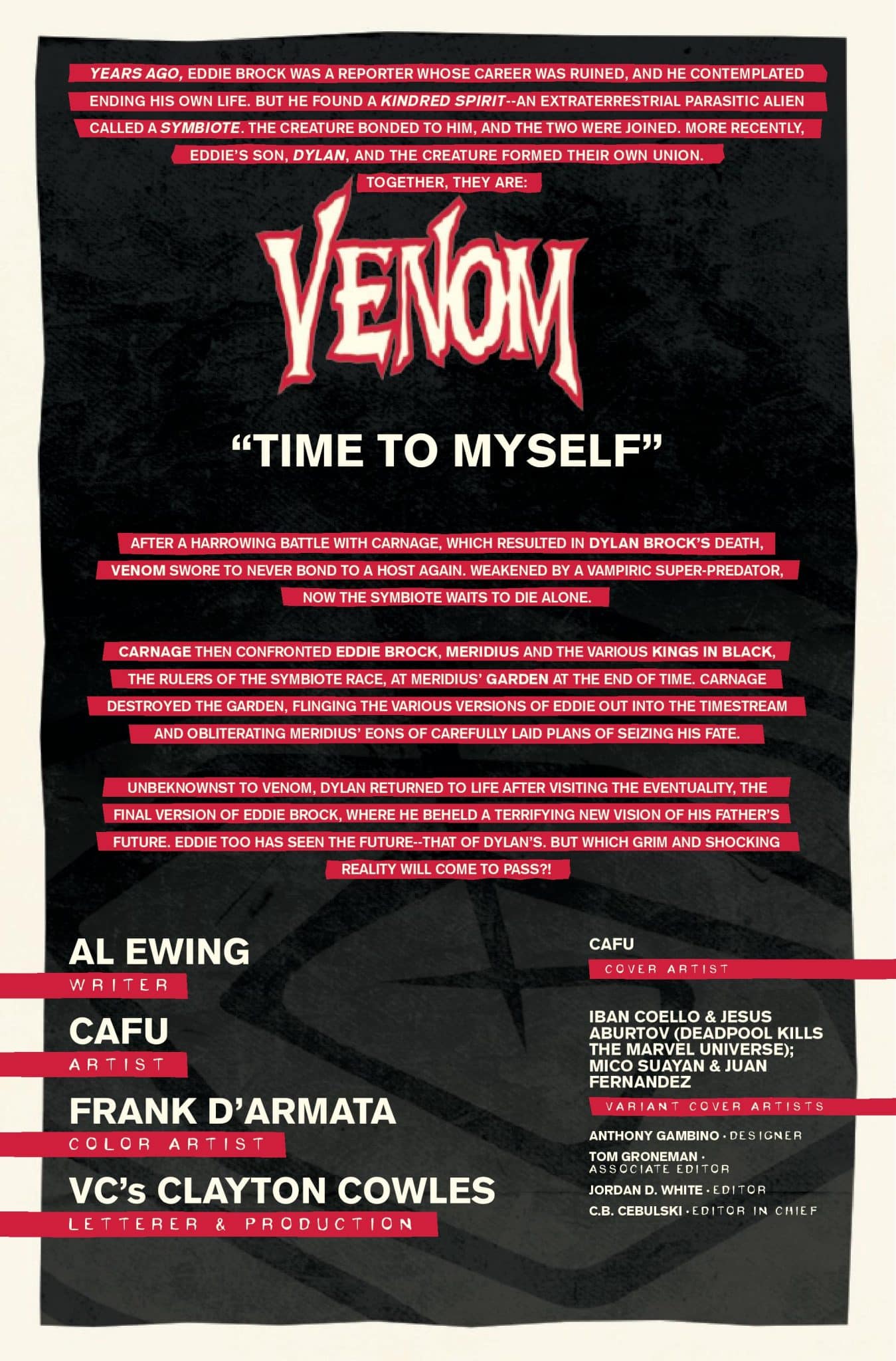 YEARS AGO, EDDIE BROCK WAS A REPORTER WHOSE CAREER WAS RUINED, AND HE CONTEMPLATED ENDING HIS OWN LIFE. BUT HE FOUND A KINDRED SPIRIT--AN EXTRATERRESTRIAL PARASITIC ALIEN CALLED A SYMBIOTE. THE CREATURE BONDED TO HIM, AND THE TWO WERE JOINED. MORE RECENTLY, EDDIE'S SON, DYLAN, AND THE CREATURE FORMED THEIR OWN UNION.

TOGETHER, THEY ARE:

VENOM

"TIME TO MYSELF"

AFTER A HARROWING BATTLE WITH CARNAGE, WHICH RESULTED IN DYLAN BROCK'S DEATH, VENOM SWORE TO NEVER BOND TO A HOST AGAIN. WEAKENED BY A VAMPIRIC SUPER-PREDATOR, NOW THE SYMBIOTE WAITS TO DIE ALONE.

CARNAGE THEN CONFRONTED EDDIE BROCK, MERIDIUS AND THE VARIOUS KINGS IN BLACK, THE RULERS OF THE SYMBIOTE RACE, AT MERIDIUS' GARDEN AT THE END OF TIME. CARNAGE DESTROYED THE GARDEN, FLINGING THE VARIOUS VERSIONS OF EDDIE OUT INTO THE TIMESTREAM AND OBLITERATING MERIDIUS' EONS OF CAREFULLY LAID PLANS OF SEIZING HIS FATE.

UNBEKNOWNST TO VENOM, DYLAN RETURNED TO LIFE AFTER VISITING THE EVENTUALITY, THE FINAL VERSION OF EDDIE BROCK, WHERE HE BEHELD A TERRIFYING NEW VISION OF HIS FATHER'S FUTURE. EDDIE TOO HAS SEEN THE FUTURE--THAT OF DYLAN'S. BUT WHICH GRIM AND SHOCKING REALITY WILL COME TO PASS?!

AL EWING
WRITER

CAFU
ARTIST

FRANK D'ARMATA
COLOR ARTIST

VC's CLAYTON COWLES
LETTERER & PRODUCTION

CAFU
COVER ARTIST

IBAN COELLO & JESUS ABURTOV (DEADPOOL KILLS THE MARVEL UNIVERSE); MICO SUAYAN & JUAN FERNANDEZ
VARIANT COVER ARTISTS

ANTHONY GAMBINO · DESIGNER
TOM GRONEMAN · ASSOCIATE EDITOR
JORDAN D. WHITE · EDITOR
C.B. CEBULSKI · EDITOR IN CHIEF